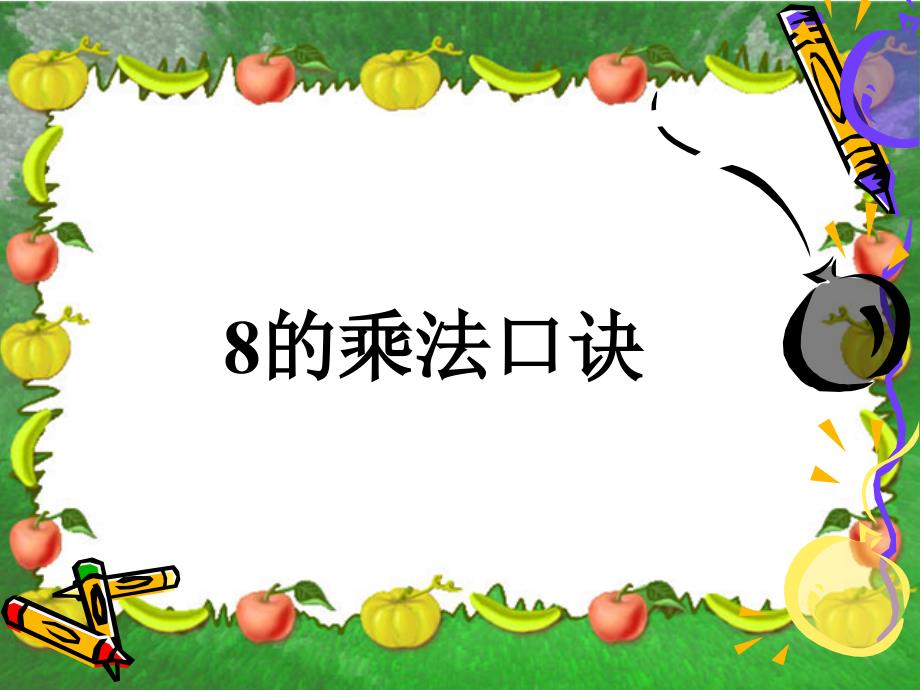 8的乘法口诀